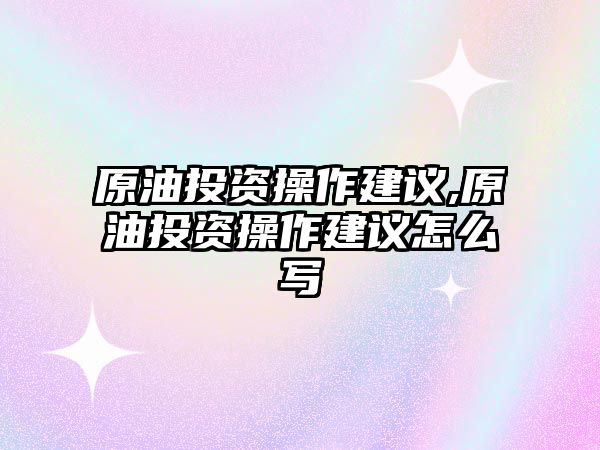 原油投资操作建议,原油投资操作建议怎么写